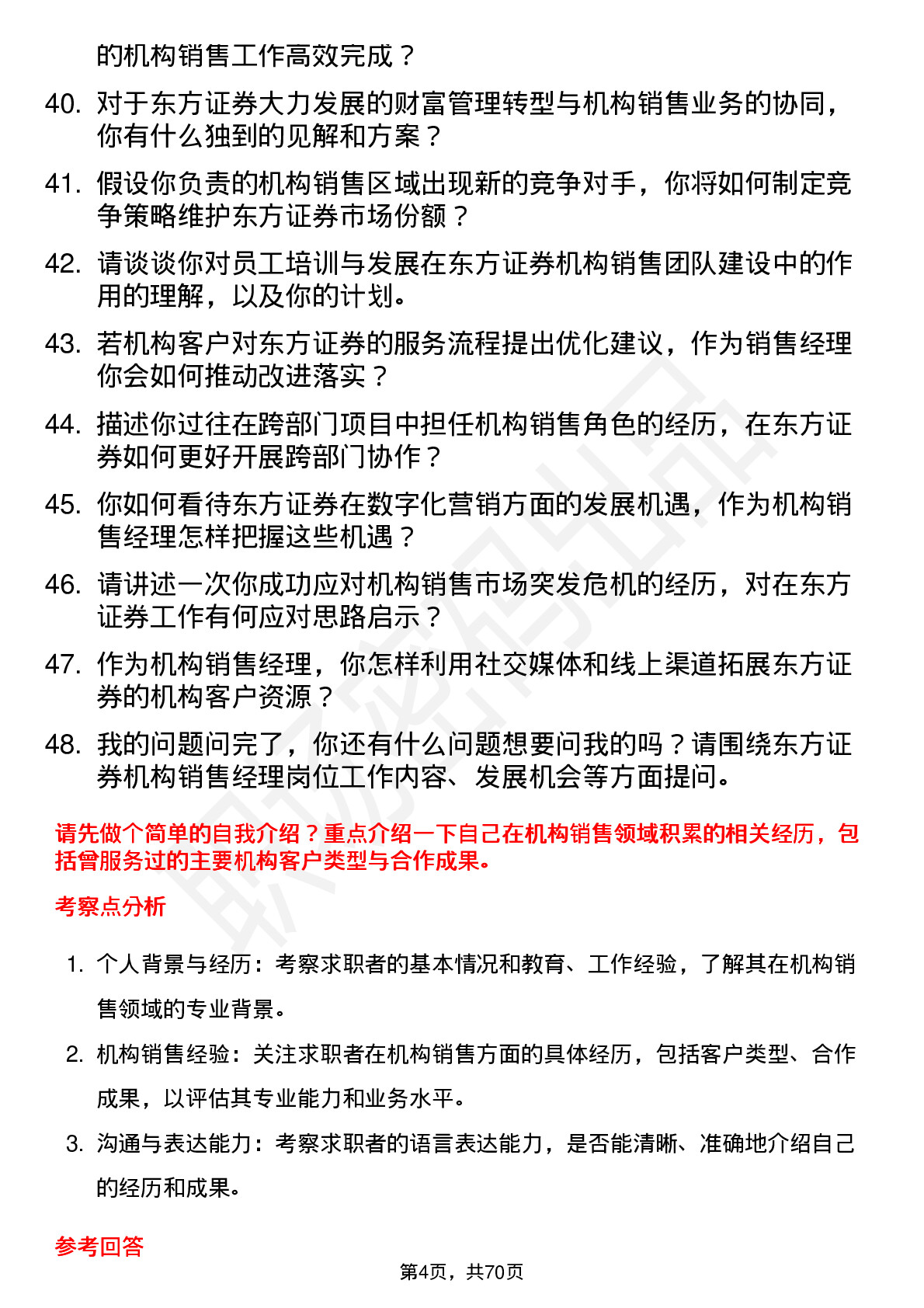 的机构销售工作高效完成？

40. 对于东方证券大力发展的财富管理转型与机构销售业务的协同，你有什么独到的见解和方案？

41. 假设你负责的机构销售区域出现新的竞争对手，你将如何制定竞争策略维护东方证券市场份额？

42. 请谈谈你对员工培训与发展在东方证券机构销售团队建设中的作用的理解，以及你的计划。

43. 若机构客户对东方证券的服务流程提出优化建议，作为销售经理你会如何推动改进落实？

44. 描述你过往在跨部门项目中担任机构销售角色的经历，在东方证券如何更好开展跨部门协作？

45. 你如何看待东方证券在数字化营销方面的发展机遇，作为机构销售经理怎样把握这些机遇？

46. 请讲述一次你成功应对机构销售市场突发危机的经历，对在东方证券工作有何应对思路启示？

47. 作为机构销售经理，你怎样利用社交媒体和线上渠道拓展东方证券的机构客户资源？

48. 我的问题问完了，你还有什么问题想要问我的吗？请围绕东方证券机构销售经理岗位工作内容、发展机会等方面提问。

请先做个简单的自我介绍？重点介绍一下自己在机构销售领域积累的相关经历，包括曾服务过的主要机构客户类型与合作成果。

考察点分析

1. 个人背景与经历：考察求职者的基本情况和教育、工作经验，了解其在机构销售领域的专业背景。

2. 机构销售经验：关注求职者在机构销售方面的具体经历，包括客户类型、合作成果，以评估其专业能力和业务水平。

3. 沟通与表达能力：考察求职者的语言表达能力，是否能清晰、准确地介绍自己的经历和成果。

参考回答

第4页，共70页